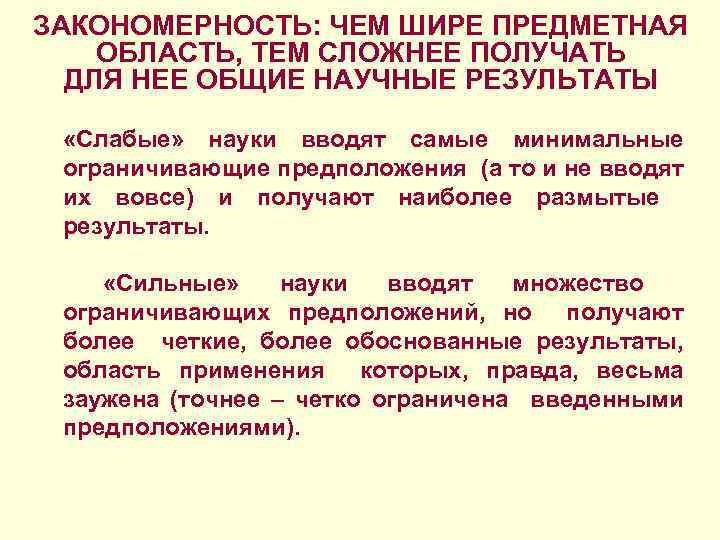 ЗАКОНОМЕРНОСТЬ: ЧЕМ ШИРЕ ПРЕДМЕТНАЯ ОБЛАСТЬ, ТЕМ СЛОЖНЕЕ ПОЛУЧАТЬ ДЛЯ НЕЕ ОБЩИЕ НАУЧНЫЕ РЕЗУЛЬТАТЫ

«Слабые» науки вводят самые минимальные ограничивающие предположения (а то и не вводят их вовсе) и получают наиболее размытые результаты.

«Сильные» науки вводят множество ограничивающих предположений, но получают более четкие, более обоснованные результаты, область применения которых, правда, весьма заужена (точнее – четко ограничена введенными предположениями).